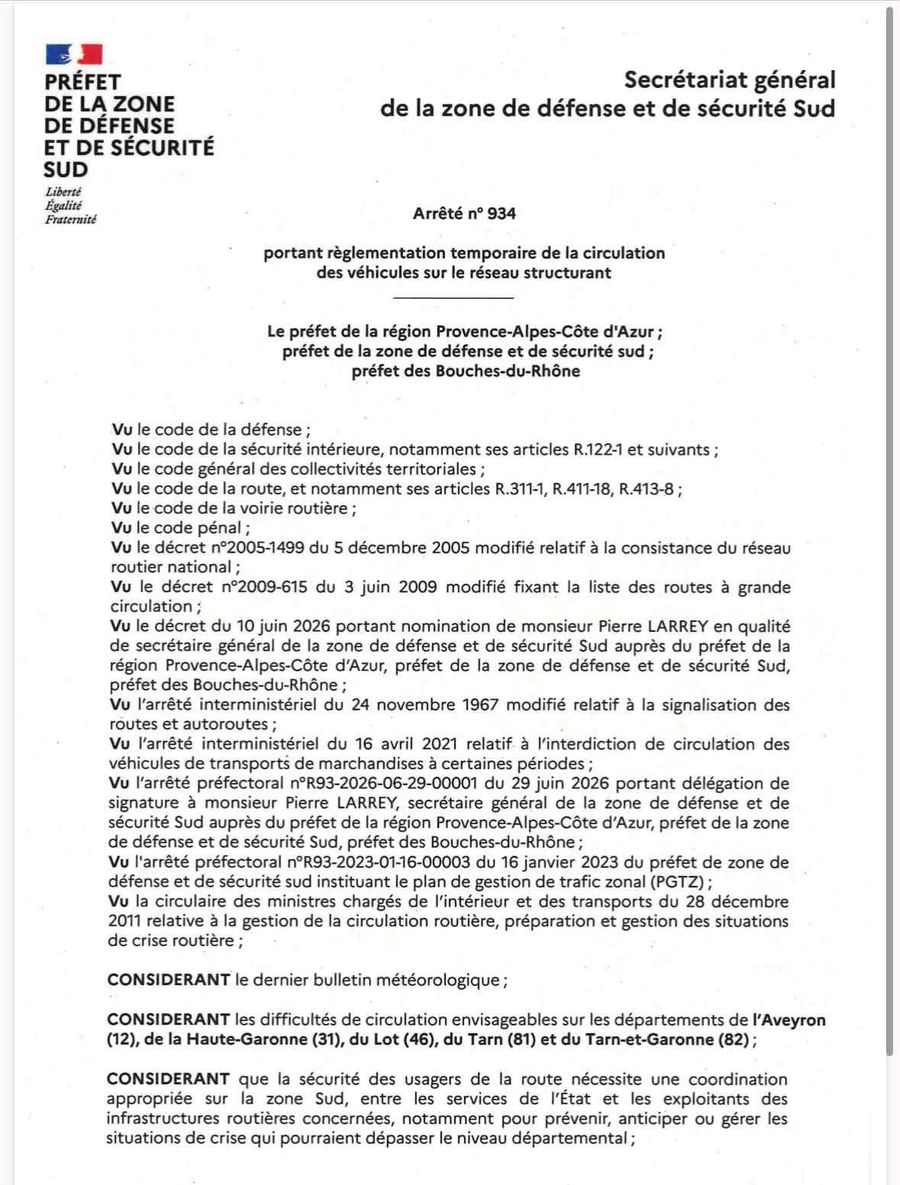 PRÉFET
DE LA ZONE
DE DÉFENSE
ET DE SÉCURITÉ
SUD
Liberté
Égalité
Fraternité

Secrétariat général
de la zone de défense et de sécurité Sud

Arrêté n° 934

portant règlementation temporaire de la circulation des véhicules sur le réseau structurant

Le préfet de la région Provence-Alpes-Côte d'Azur ;
préfet de la zone de défense et de sécurité sud ;
préfet des Bouches-du-Rhône

Vu le code de la défense ;
Vu le code de la sécurité intérieure, notamment ses articles R.122-1 et suivants ;
Vu le code général des collectivités territoriales ;
Vu le code de la route, et notamment ses articles R.311-1, R.411-18, R.413-8 ;
Vu le code de la voirie routière ;
Vu le code pénal ;
Vu le décret n°2005-1499 du 5 décembre 2005 modifié relatif à la consistance du réseau routier national ;
Vu le décret n°2009-615 du 3 juin 2009 modifié fixant la liste des routes à grande circulation ;
Vu le décret du 10 juin 2026 portant nomination de monsieur Pierre LARREY en qualité de secrétaire général de la zone de défense et de sécurité Sud auprès du préfet de la région Provence-Alpes-Côte d'Azur, préfet de la zone de défense et de sécurité Sud, préfet des Bouches-du-Rhône ;
Vu l'arrêté interministériel du 24 novembre 1967 modifié relatif à la signalisation des routes et autoroutes ;
Vu l'arrêté interministériel du 16 avril 2021 relatif à l'interdiction de circulation des véhicules de transports de marchandises à certaines périodes ;
Vu l'arrêté préfectoral n°R93-2026-06-29-00001 du 29 juin 2026 portant délégation de signature à monsieur Pierre LARREY, secrétaire général de la zone de défense et de sécurité Sud auprès du préfet de la région Provence-Alpes-Côte d'Azur, préfet de la zone de défense et de sécurité Sud, préfet des Bouches-du-Rhône ;
Vu l'arrêté préfectoral n°R93-2023-01-16-00003 du 16 janvier 2023 du préfet de zone de défense et de sécurité sud instituant le plan de gestion de trafic zonal (PGTZ) ;
Vu la circulaire des ministres chargés de l'intérieur et des transports du 28 décembre 2011 relative à la gestion de la circulation routière, préparation et gestion des situations de crise routière ;

CONSIDERANT le dernier bulletin météorologique ;

CONSIDERANT les difficultés de circulation envisageables sur les départements de l'Aveyron (12), de la Haute-Garonne (31), du Lot (46), du Tarn (81) et du Tarn-et-Garonne (82) ;

CONSIDERANT que la sécurité des usagers de la route nécessite une coordination appropriée sur la zone Sud, entre les services de l'État et les exploitants des infrastructures routières concernées, notamment pour prévenir, anticiper ou gérer les situations de crise qui pourraient dépasser le niveau départemental ;